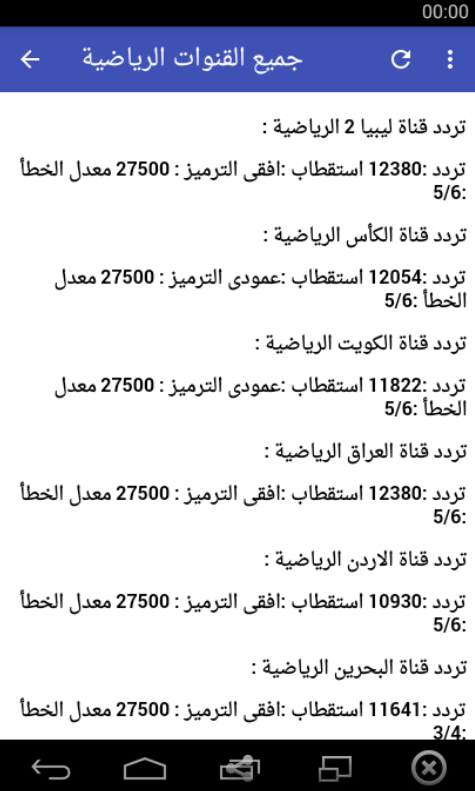 00:00

جميع القنوات الرياضية

تردد قناة ليبيا 2 الرياضية :

تردد :12380 استقطاب :افقى الترميز : 27500 معدل الخطأ :5/6

تردد قناة الكأس الرياضية :

تردد :12054 استقطاب :عمودى الترميز : 27500 معدل الخطأ :5/6

تردد قناة الكويت الرياضية :

تردد :11822 استقطاب :عمودى الترميز : 27500 معدل الخطأ :5/6

تردد قناة العراق الرياضية :

تردد :12380 استقطاب :افقى الترميز : 27500 معدل الخطأ :5/6

تردد قناة الاردن الرياضية :

تردد :10930 استقطاب :افقى الترميز : 27500 معدل الخطأ :5/6

تردد قناة البحرين الرياضية :

تردد :11641 استقطاب :افقى الترميز : 27500 معدل الخطأ :3/4